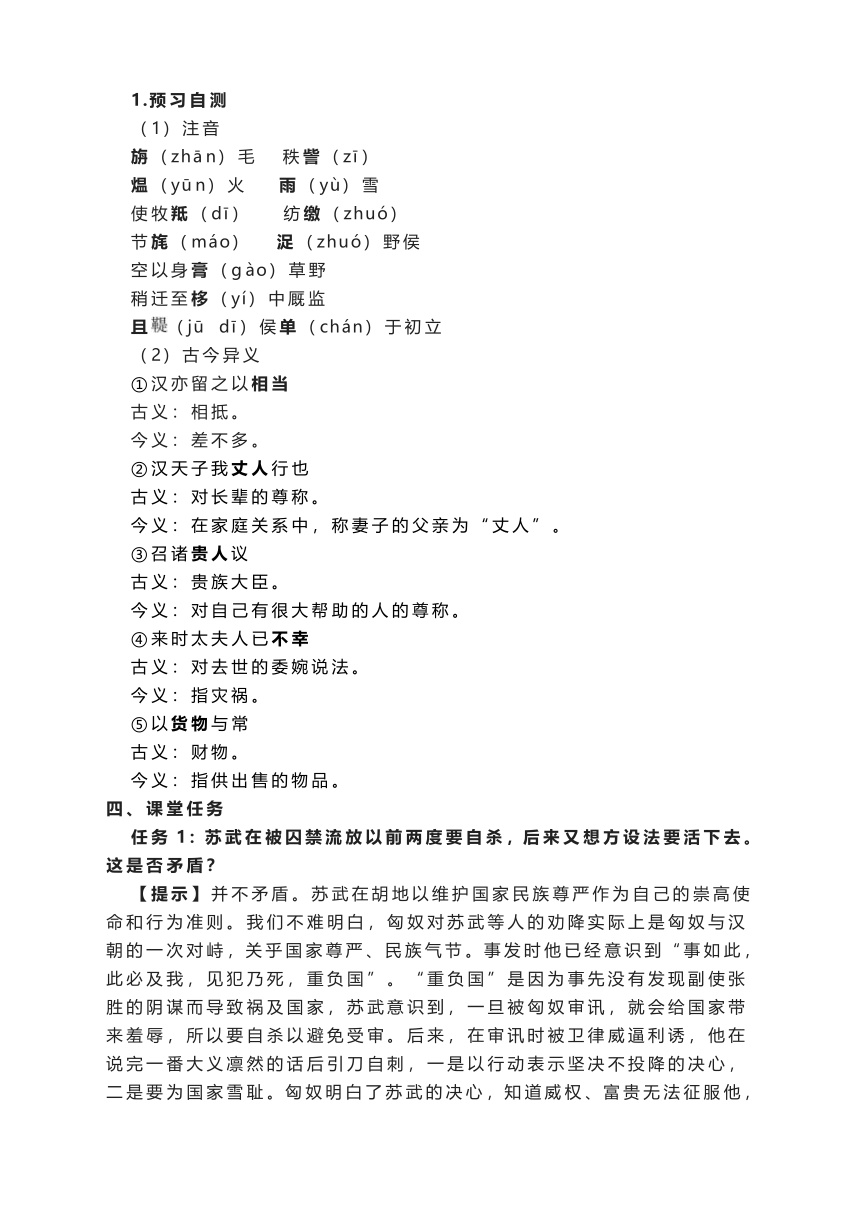 1.预习自测

（1）注音

旃（zhān）毛　秩訾（zī）

煴（yūn）火　雨（yù）雪

使牧羝（dī）　纺缴（zhuó）

节旄（máo）　浞（zhuó）野侯

空以身膏（gào）草野

稍迁至栘（yí）中厩监

且鞮（jū dī）侯单（chán）于初立

（2）古今异义

①汉亦留之以相当

古义：相抵。

今义：差不多。

②汉天子我丈人行也

古义：对长辈的尊称。

今义：在家庭关系中，称妻子的父亲为“丈人”。

③召诸贵人议

古义：贵族大臣。

今义：对自己有很大帮助的人的尊称。

④来时太夫人已不幸

古义：对去世的委婉说法。

今义：指灾祸。

⑤以货物与常

古义：财物。

今义：指供出售的物品。

四、课堂任务

任务 1：苏武在被囚禁流放以前两度要自杀，后来又想方设法要活下去。这是否矛盾？

【提示】并不矛盾。苏武在胡地以维护国家民族尊严作为自己的崇高使命和行为准则。我们不难明白，匈奴对苏武等人的劝降实际上是匈奴与汉朝的一次对峙，关乎国家尊严、民族气节。事发时他已经意识到“事如此，此必及我，见犯乃死，重负国”。“重负国”是因为事先没有发现副使张胜的阴谋而导致祸及国家，苏武意识到，一旦被匈奴审讯，就会给国家带来羞辱，所以要自杀以避免受审。后来，在审讯时被卫律威逼利诱，他在说完一番大义凛然的话后引刀自刺，一是以行动表示坚决不投降的决心，二是要为国家雪耻。匈奴明白了苏武的决心，知道威权、富贵无法征服他，